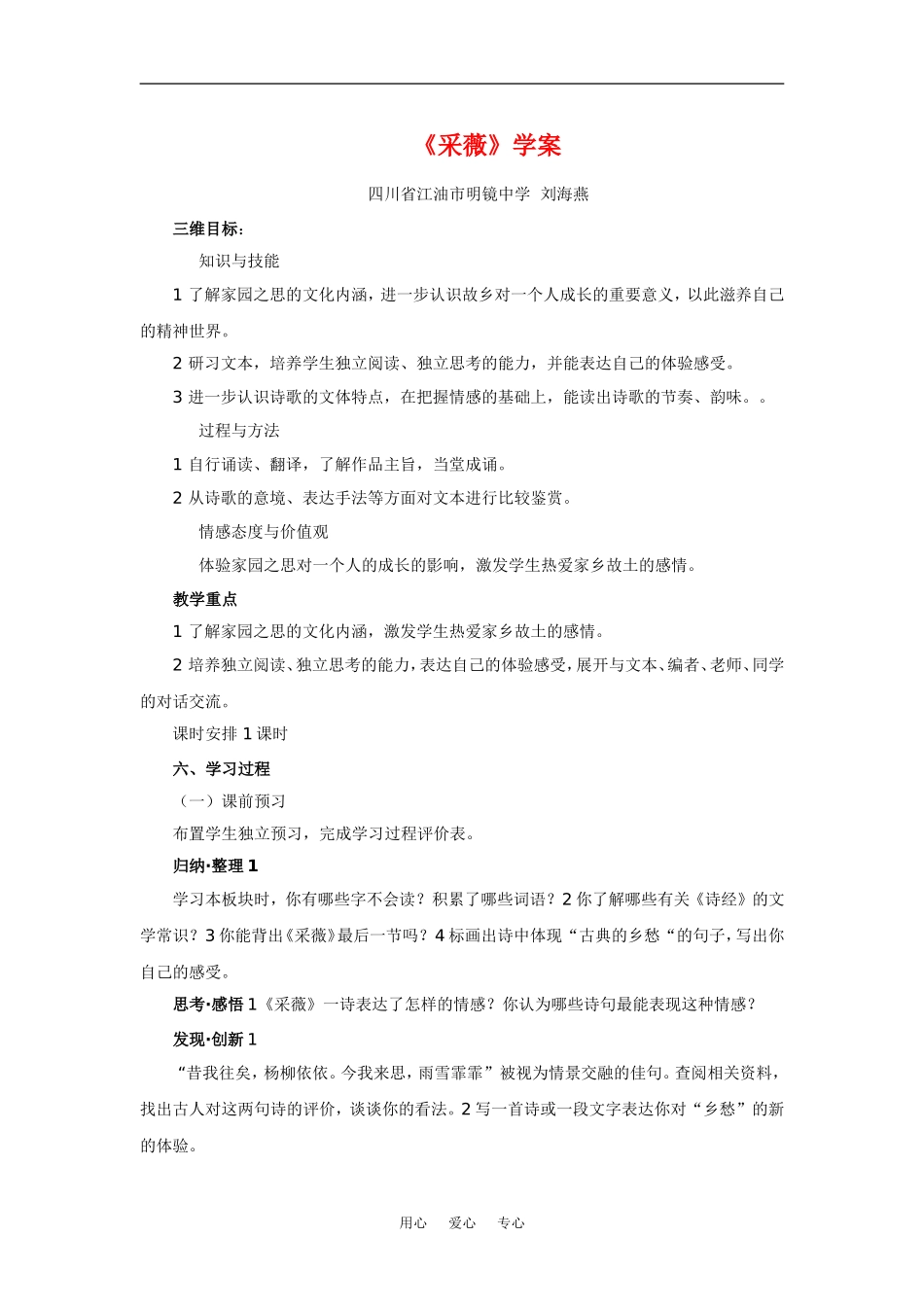 《采薇》学案

四川省江油市明镜中学 刘海燕

三维目标：

知识与技能

1 了解家园之思的文化内涵，进一步认识故乡对一个人成长的重要意义，以此滋养自己的精神世界。

2 研习文本，培养学生独立阅读、独立思考的能力，并能表达自己的体验感受。

3 进一步认识诗歌的文体特点，在把握情感的基础上，能读出诗歌的节奏、韵味。。

过程与方法

1 自行诵读、翻译，了解作品主旨，当堂成诵。

2 从诗歌的意境、表达手法等方面对文本进行比较鉴赏。

情感态度与价值观

体验家园之思对一个人的成长的影响，激发学生热爱家乡故土的感情。

教学重点

1 了解家园之思的文化内涵，激发学生热爱家乡故土的感情。

2 培养独立阅读、独立思考的能力，表达自己的体验感受，展开与文本、编者、老师、同学的对话交流。

课时安排 1 课时

六、学习过程

（一）课前预习

布置学生独立预习，完成学习过程评价表。

归纳·整理 1

学习本板块时，你有哪些字不会读？积累了哪些词语？2 你了解哪些有关《诗经》的文学常识？3 你能背出《采薇》最后一节吗？4 标画出诗中体现“古典的乡愁“的句子，写出你自己的感受。

思考·感悟 1《采薇》一诗表达了怎样的情感？你认为哪些诗句最能表现这种情感？

发现·创新 1

“昔我往矣，杨柳依依。今我来思，雨雪霏霏”被视为情景交融的佳句。查阅相关资料，找出古人对这两句诗的评价，谈谈你的看法。2 写一首诗或一段文字表达你对“乡愁”的新的体验。

用心 爱心 专心